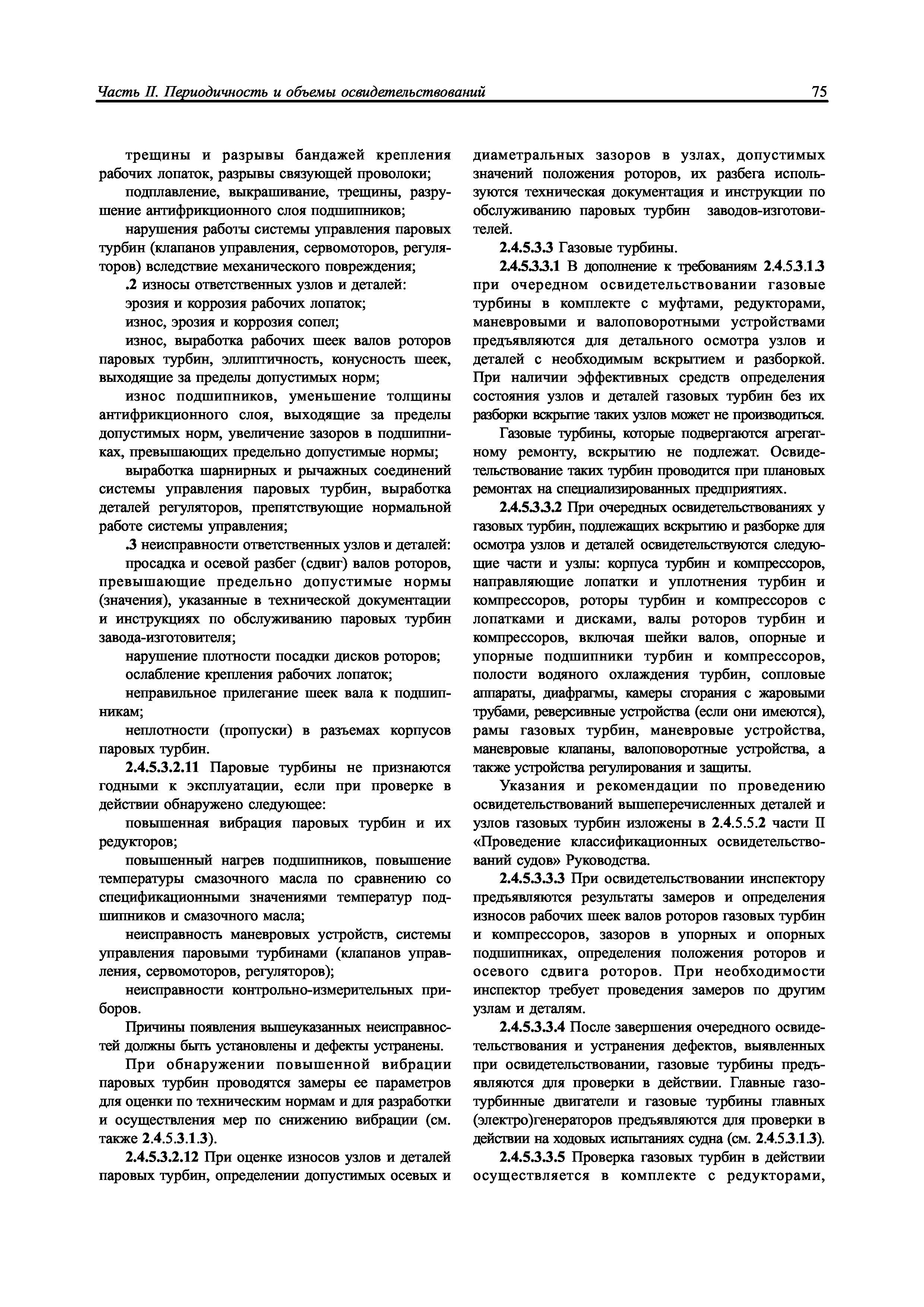 Часть II. Периодичность и объемы освидетельствований 75

трещины и разрывы бандажей крепления рабочих лопаток, разрывы связующей проволоки;

подплавление, выкрашивание, трещины, разрушение антифрикционного слоя подшипников;

нарушения работы системы управления паровых турбин (клапанов управления, сервомоторов, регуляторов) вследствие механического повреждения;

.2 износы ответственных узлов и деталей:

эрозия и коррозия рабочих лопаток;

износ, эрозия и коррозия сопел;

износ, выработка рабочих шеек валов роторов паровых турбин, эллиптичность, конусность шеек, выходящие за пределы допустимых норм;

износ подшипников, уменьшение толщины антифрикционного слоя, выходящие за пределы допустимых норм, увеличение зазоров в подшипниках, превышающих предельно допустимые нормы;

выработка шарнирных и рычажных соединений системы управления паровых турбин, выработка деталей регуляторов, препятствующие нормальной работе системы управления;

.3 неисправности ответственных узлов и деталей:

просадка и осевой разбег (сдвиг) валов роторов, превышающие предельно допустимые нормы (значения), указанные в технической документации и инструкциях по обслуживанию паровых турбин завода-изготовителя;

нарушение плотности посадки дисков роторов;

ослабление крепления рабочих лопаток;

неправильное прилегание шеек вала к подшипникам;

неплотности (пропуски) в разъемах корпусов паровых турбин.

2.4.5.3.2.11 Паровые турбины не признаются годными к эксплуатации, если при проверке в действии обнаружено следующее:

повышенная вибрация паровых турбин и их редукторов;

повышенный нагрев подшипников, повышение температуры смазочного масла по сравнению со спецификационными значениями температур подшипников и смазочного масла;

неисправность маневровых устройств, системы управления паровыми турбинами (клапанов управления, сервомоторов, регуляторов);

неисправности контрольно-измерительных приборов.

Причины появления вышеуказанных неисправностей должны быть установлены и дефекты устранены.

При обнаружении повышенной вибрации паровых турбин проводятся замеры ее параметров для оценки по техническим нормам и для разработки и осуществления мер по снижению вибрации (см. также 2.4.5.3.1.3).

2.4.5.3.2.12 При оценке износов узлов и деталей паровых турбин, определении допустимых осевых и диаметральных зазоров в узлах, допустимых значений положения роторов, их разбега используются техническая документация и инструкции по обслуживанию паровых турбин заводов-изготовителей.

2.4.5.3.3 Газовые турбины.

2.4.5.3.3.1 В дополнение к требованиям 2.4.5.3.1.3 при очередном освидетельствовании газовые турбины в комплекте с муфтами, редукторами, маневровыми и валоповоротными устройствами предъявляются для детального осмотра узлов и деталей с необходимым вскрытием и разборкой. При наличии эффективных средств определения состояния узлов и деталей газовых турбин без их разборки вскрытие таких узлов может не производиться.

Газовые турбины, которые подвергаются агрегатному ремонту, вскрытию не подлежат. Освидетельствование таких турбин проводится при плановых ремонтах на специализированных предприятиях.

2.4.5.3.3.2 При очередных освидетельствованиях у газовых турбин, подлежащих вскрытию и разборке для осмотра узлов и деталей освидетельствуются следующие части и узлы: корпуса турбин и компрессоров, направляющие лопатки и уплотнения турбин и компрессоров, роторы турбин и компрессоров с лопатками и дисками, валы роторов турбин и компрессоров, включая шейки валов, опорные и упорные подшипники турбин и компрессоров, полости водяного охлаждения турбин, сопловые аппараты, диафрагмы, камеры сгорания с жаровыми трубами, реверсивные устройства (если они имеются), рамы газовых турбин, маневровые устройства, маневровые клапаны, валоповоротные устройства, а также устройства регулирования и защиты.

Указания и рекомендации по проведению освидетельствований вышеперечисленных деталей и узлов газовых турбин изложены в 2.4.5.5.2 части II «Проведение классификационных освидетельствований судов» Руководства.

2.4.5.3.3.3 При освидетельствовании инспектору предъявляются результаты замеров и определения износов рабочих шеек валов роторов газовых турбин и компрессоров, зазоров в упорных и опорных подшипниках, определения положения роторов и осевого сдвига роторов. При необходимости инспектор требует проведения замеров по другим узлам и деталям.

2.4.5.3.3.4 После завершения очередного освидетельствования и устранения дефектов, выявленных при освидетельствовании, газовые турбины предъявляются для проверки в действии. Главные газотурбинные двигатели и газовые турбины главных (электро)генераторов предъявляются для проверки в действии на ходовых испытаниях судна (см. 2.4.5.3.1.3).

2.4.5.3.3.5 Проверка газовых турбин в действии осуществляется в комплекте с редукторами,